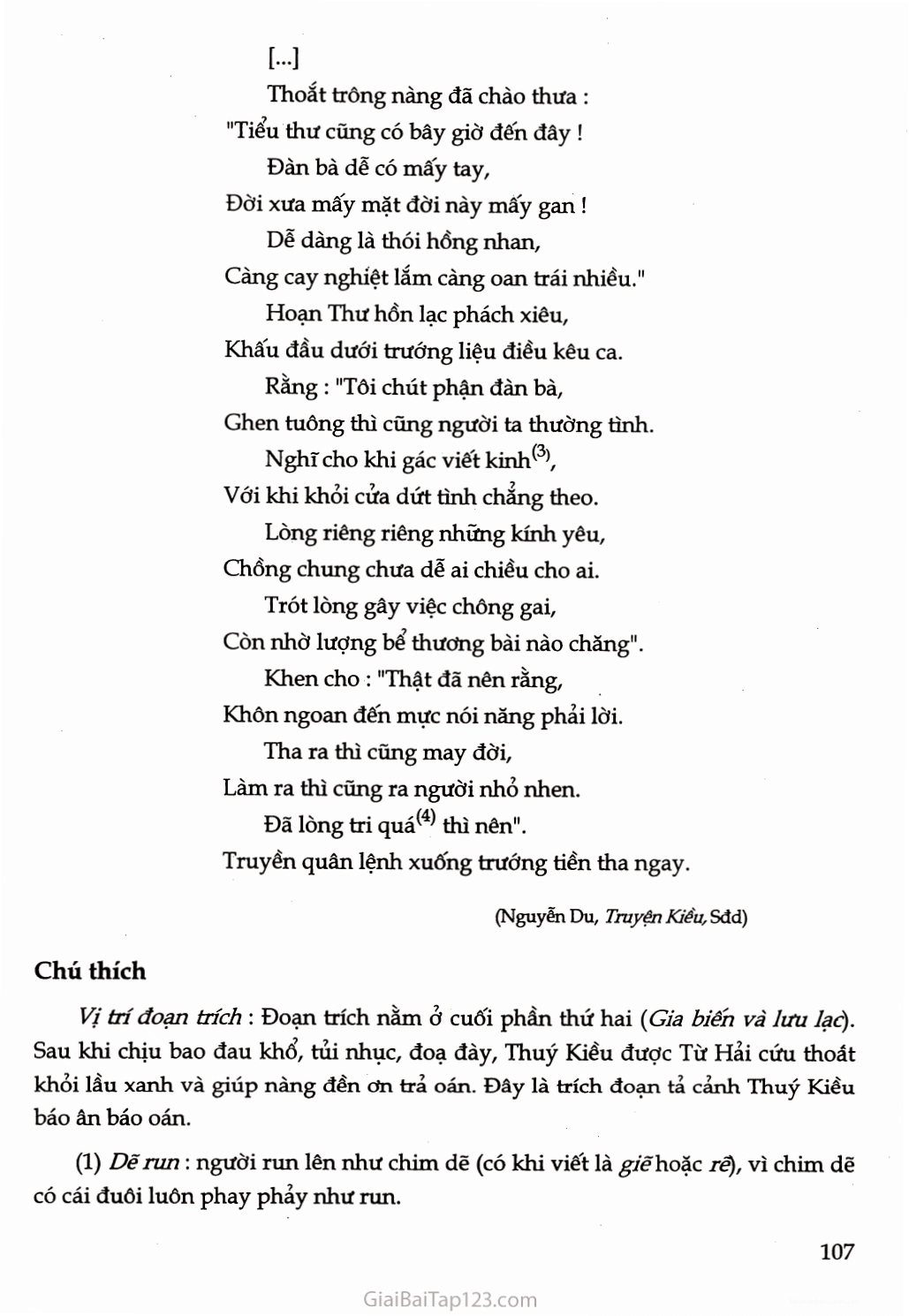 [...]
Thoắt trông nàng đã chào thưa :
"Tiểu thư cũng có bây giờ đến đây !
Đàn bà dễ có mấy tay,
Đời xưa mấy mặt đời này mấy gan !
Dễ dàng là thói hồng nhan,
Càng cay nghiệt lắm càng oan trái nhiều."
Hoạn Thư hồn lạc phách xiêu,
Khấu đầu dưới trướng liệu điều kêu ca.
Rằng : "Tôi chút phận đàn bà,
Ghen tuông thì cũng người ta thường tình.
Nghĩ cho khi gác viết kinh$^{(3)}$,
Với khi khỏi cửa dứt tình chẳng theo.
Lòng riêng riêng những kính yêu,
Chồng chung chưa dễ ai chiều cho ai.
Trót lòng gây việc chông gai,
Còn nhờ lượng bể thương bài nào chăng".
Khen cho : "Thật đã nên rằng,
Khôn ngoan đến mực nói năng phải lời.
Tha ra thì cũng may đời,
Làm ra thì cũng ra người nhỏ nhen.
Đã lòng tri quá$^{(4)}$ thì nên".
Truyền quân lệnh xuống trướng tiền tha ngay.

(Nguyễn Du, Truyện Kiều, Sđd)

Chú thích

Vị trí đoạn trích : Đoạn trích nằm ở cuối phần thứ hai (Gia biến và lưu lạc). Sau khi chịu bao đau khổ, tủi nhục, đoạ đày, Thuý Kiều được Từ Hải cứu thoát khỏi lầu xanh và giúp nàng đền ơn trả oán. Đây là trích đoạn tả cảnh Thuý Kiều báo ân báo oán.

(1) Dẽ run : người run lên như chim dẽ (có khi viết là giẽ hoặc rẽ), vì chim dẽ có cái đuôi luôn phay phảy như run.

107

GiaiBaiTap123.com